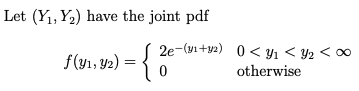 Let $(Y_1, Y_2)$ have the joint pdf

$$f(y_1, y_2) = \begin{cases} 2e^{-(y_1+y_2)} & 0 < y_1 < y_2 < \infty \\ 0 & \text{otherwise} \end{cases}$$